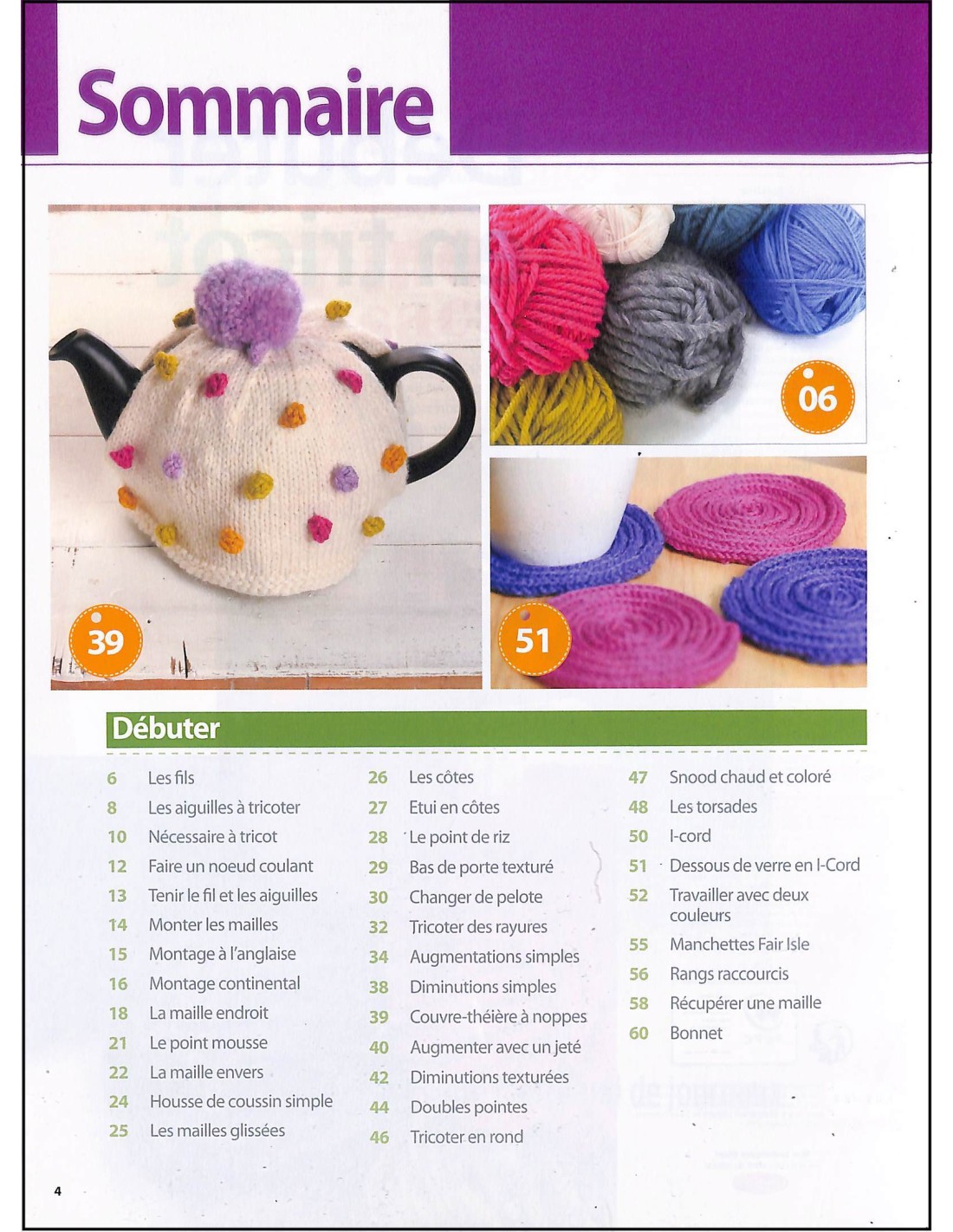 Sommaire

39

06

51

Débuter

6 Les fils
8 Les aiguilles à tricoter
10 Nécessaire à tricot
12 Faire un noeud coulant
13 Tenir le fil et les aiguilles
14 Monter les mailles
15 Montage à l'anglaise
16 Montage continental
18 La maille endroit
21 Le point mousse
22 La maille envers
24 Housse de coussin simple
25 Les mailles glissées

26 Les côtes
27 Etui en côtes
28 Le point de riz
29 Bas de porte texturé
30 Changer de pelote
32 Tricoter des rayures
34 Augmentations simples
38 Diminutions simples
39 Couvre-théière à noppes
40 Augmenter avec un jeté
42 Diminutions texturées
44 Doubles pointes
46 Tricoter en rond

47 Snood chaud et coloré
48 Les torsades
50 I-cord
51 Dessous de verre en I-Cord
52 Travailler avec deux couleurs
55 Manchettes Fair Isle
56 Rangs raccourcis
58 Récupérer une maille
60 Bonnet

4